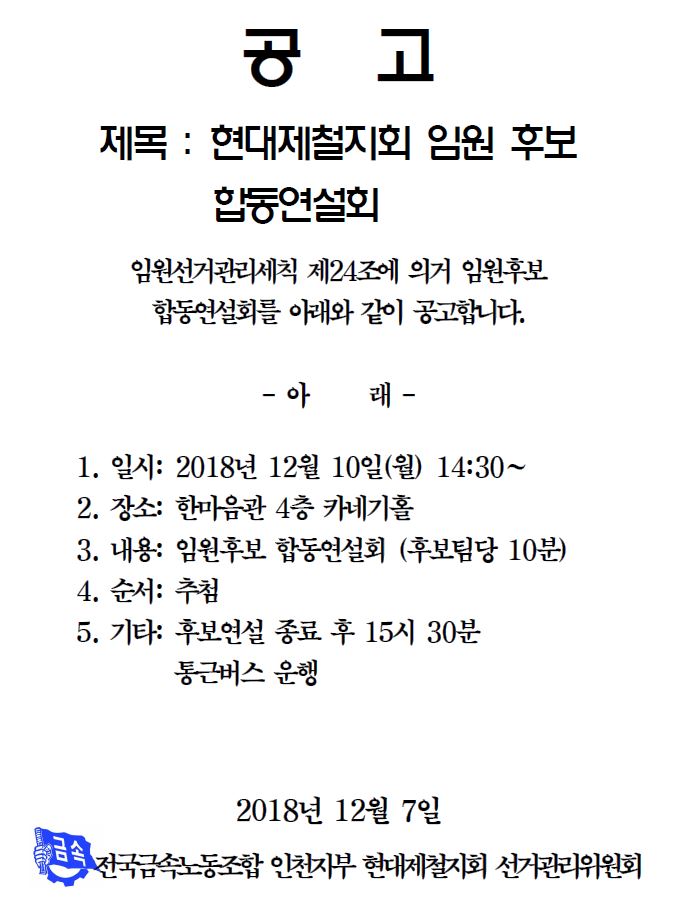 공 고

제목 : 현대제철지회 임원 후보 합동연설회

임원선거관리세칙 제24조에 의거 임원후보 합동연설회를 아래와 같이 공고합니다.

- 아 래 -

1. 일시: 2018년 12월 10일(월) 14:30~
2. 장소: 한마음관 4층 카네기홀
3. 내용: 임원후보 합동연설회 (후보팀당 10분)
4. 순서: 추첨
5. 기타: 후보연설 종료 후 15시 30분 통근버스 운행

2018년 12월 7일

금속

전국금속노동조합 인천지부 현대제철지회 선거관리위원회